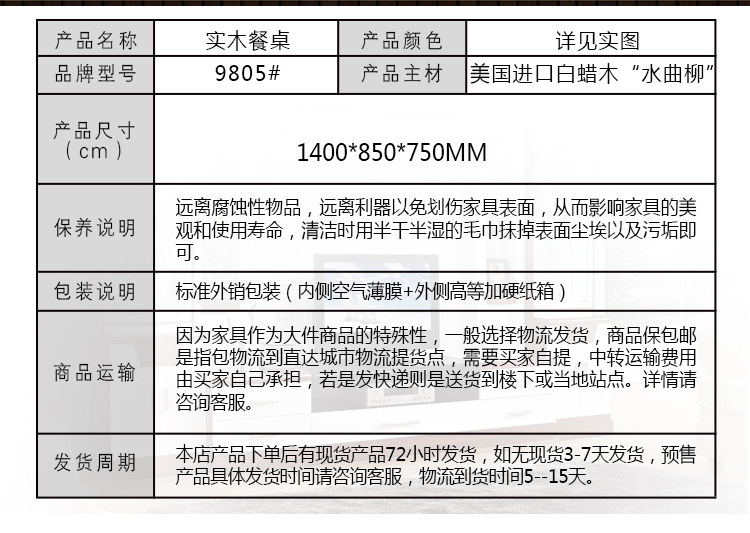 | 产品名称 | 实木餐桌 | 产品颜色 | 详见实图 |
|---|---|---|---|
| 品牌型号 | 9805# | 产品主材 | 美国进口白蜡木“水曲柳” |
| 产品尺寸（cm） | 1400*850*750MM | | |
| 保养说明 | 远离腐蚀性物品，远离利器以免划伤家具表面，从而影响家具的美观和使用寿命，清洁时用半干半湿的毛巾抹掉表面尘埃以及污垢即可。 | | |
| 包装说明 | 标准外销包装（内侧空气薄膜+外侧高等加硬纸箱） | | |
| 商品运输 | 因为家具作为大件商品的特殊性，一般选择物流发货，商品保包邮是指包物流到直达城市物流提货点，需要买家自提，中转运输费用由买家自己承担，若是发快递则是送货到楼下或当地站点。详情请咨询客服。 | | |
| 发货周期 | 本店产品下单后有现货产品72小时发货，如无现货3-7天发货，预售产品具体发货时间请咨询客服，物流到货时间5--15天。 | | |